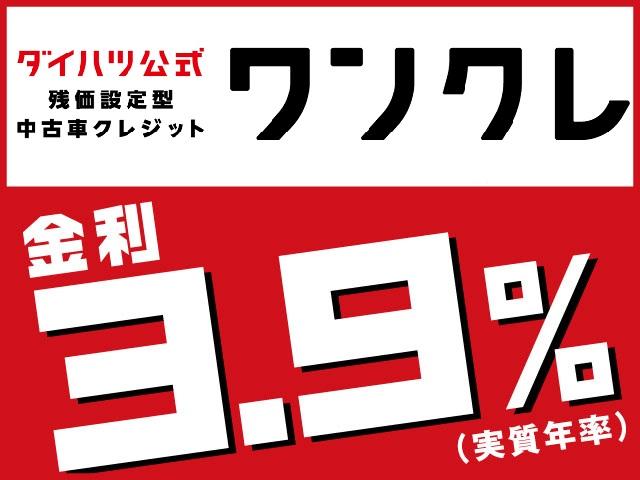 ダイハツ公式
残価設定型
中古車クレジット

ワンクレ

金利
3.9%
(実質年率)